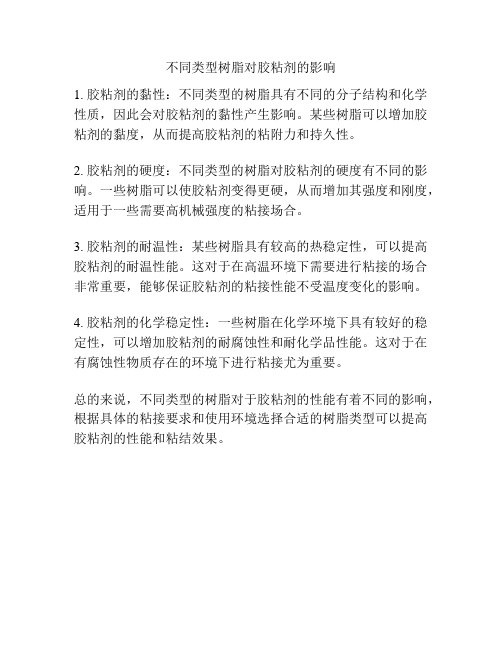 不同类型树脂对胶粘剂的影响

1. 胶粘剂的黏性：不同类型的树脂具有不同的分子结构和化学性质，因此会对胶粘剂的黏性产生影响。某些树脂可以增加胶粘剂的黏度，从而提高胶粘剂的粘附力和持久性。

2. 胶粘剂的硬度：不同类型的树脂对胶粘剂的硬度有不同的影响。一些树脂可以使胶粘剂变得更硬，从而增加其强度和刚度，适用于一些需要高机械强度的粘接场合。

3. 胶粘剂的耐温性：某些树脂具有较高的热稳定性，可以提高胶粘剂的耐温性能。这对于在高温环境下需要进行粘接的场合非常重要，能够保证胶粘剂的粘接性能不受温度变化的影响。

4. 胶粘剂的化学稳定性：一些树脂在化学环境下具有较好的稳定性，可以增加胶粘剂的耐腐蚀性和耐化学品性能。这对于在有腐蚀性物质存在的环境下进行粘接尤为重要。

总的来说，不同类型的树脂对于胶粘剂的性能有着不同的影响，根据具体的粘接要求和使用环境选择合适的树脂类型可以提高胶粘剂的性能和粘结效果。